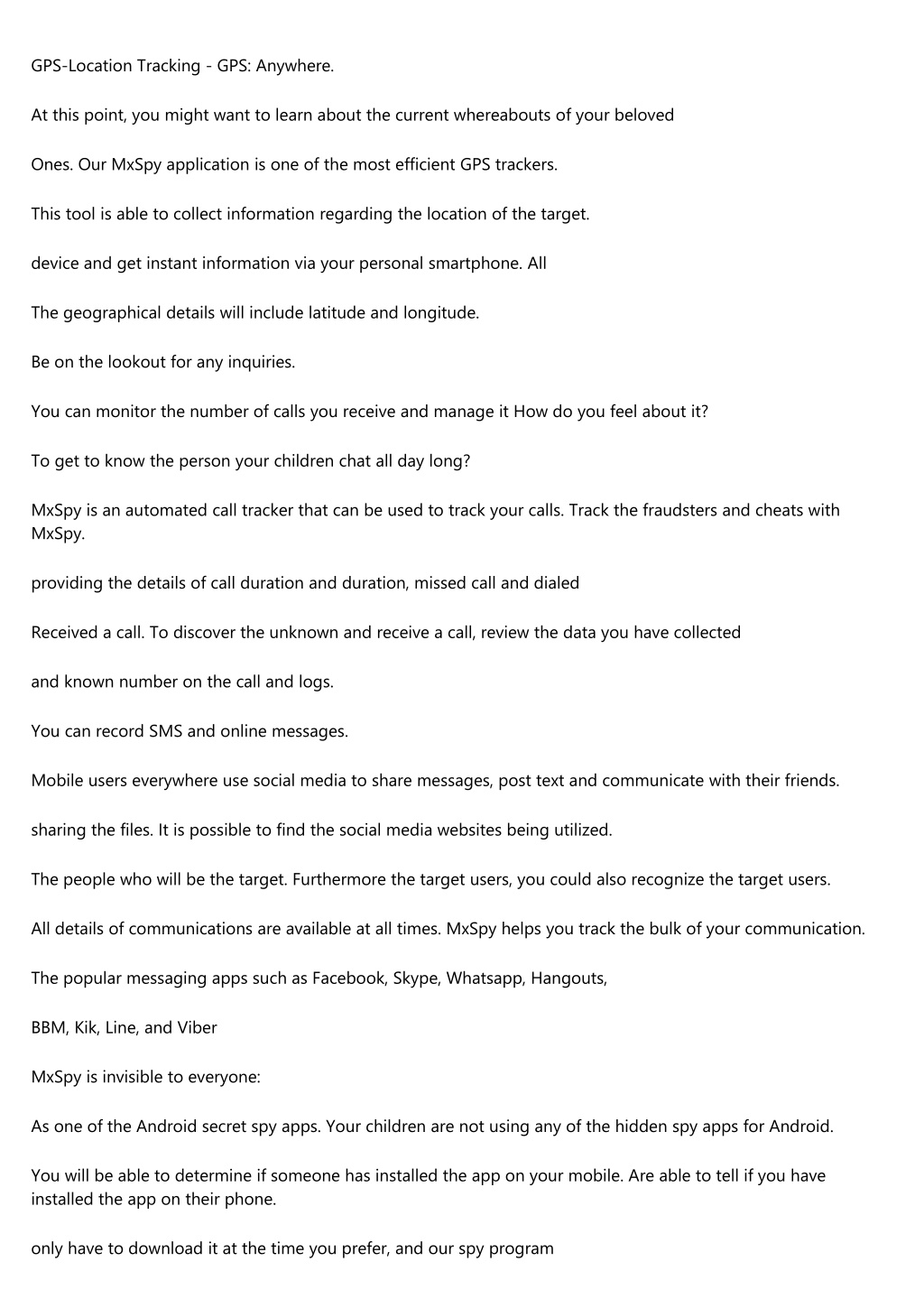 GPS-Location Tracking - GPS: Anywhere.

At this point, you might want to learn about the current whereabouts of your beloved

Ones. Our MxSpy application is one of the most efficient GPS trackers.

This tool is able to collect information regarding the location of the target.

device and get instant information via your personal smartphone. All

The geographical details will include latitude and longitude.

Be on the lookout for any inquiries.

You can monitor the number of calls you receive and manage it How do you feel about it?

To get to know the person your children chat all day long?

MxSpy is an automated call tracker that can be used to track your calls. Track the fraudsters and cheats with MxSpy.

providing the details of call duration and duration, missed call and dialed

Received a call. To discover the unknown and receive a call, review the data you have collected

and known number on the call and logs.

You can record SMS and online messages.

Mobile users everywhere use social media to share messages, post text and communicate with their friends.

sharing the files. It is possible to find the social media websites being utilized.

The people who will be the target. Furthermore the target users, you could also recognize the target users.

All details of communications are available at all times. MxSpy helps you track the bulk of your communication.

The popular messaging apps such as Facebook, Skype, Whatsapp, Hangouts,

BBM, Kik, Line, and Viber

MxSpy is invisible to everyone:

As one of the Android secret spy apps. Your children are not using any of the hidden spy apps for Android.

You will be able to determine if someone has installed the app on your mobile. Are able to tell if you have installed the app on their phone.

only have to download it at the time you prefer, and our spy program